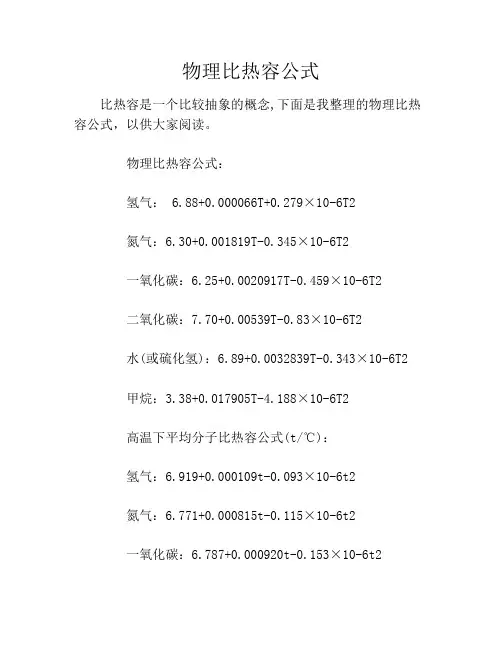 物理比热容公式

比热容是一个比较抽象的概念,下面是我整理的物理比热容公式，以供大家阅读。

物理比热容公式：

氢气： 6.88+0.000066T+0.279×10-6T2

氮气：6.30+0.001819T-0.345×10-6T2

一氧化碳：6.25+0.0020917T-0.459×10-6T2

二氧化碳：7.70+0.00539T-0.83×10-6T2

水(或硫化氢)：6.89+0.0032839T-0.343×10-6T2

甲烷：3.38+0.017905T-4.188×10-6T2

高温下平均分子比热容公式(t/℃)：

氢气：6.919+0.000109t-0.093×10-6t2

氮气：6.771+0.000815t-0.115×10-6t2

一氧化碳：6.787+0.000920t-0.153×10-6t2